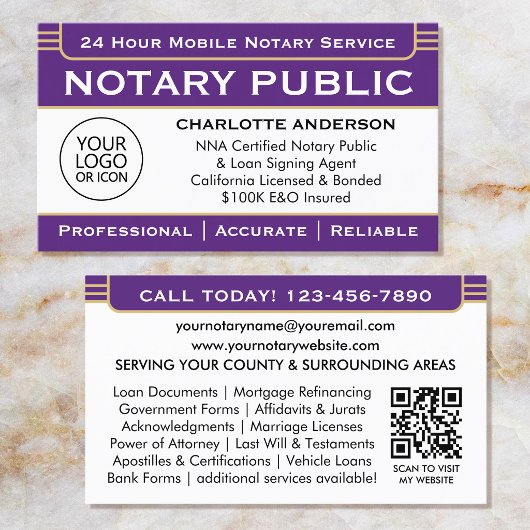 24 Hour Mobile Notary Service

NOTARY PUBLIC

YOUR
LOGO
OR ICON

CHARLOTTE ANDERSON

NNA Certified Notary Public
& Loan Signing Agent
California Licensed & Bonded
$100K E&O Insured

Professional | Accurate | Reliable

CALL TODAY! 123-456-7890

yournotaryname@youremail.com
www.yournotarywebsite.com
SERVING YOUR COUNTY & SURROUNDING AREAS

Loan Documents | Mortgage Refinancing
Government Forms | Affidavits & Jurats
Acknowledgments | Marriage Licenses
Power of Attorney | Last Will & Testaments
Apostilles & Certifications | Vehicle Loans
Bank Forms | additional services available!

SCAN TO VISIT
MY WEBSITE